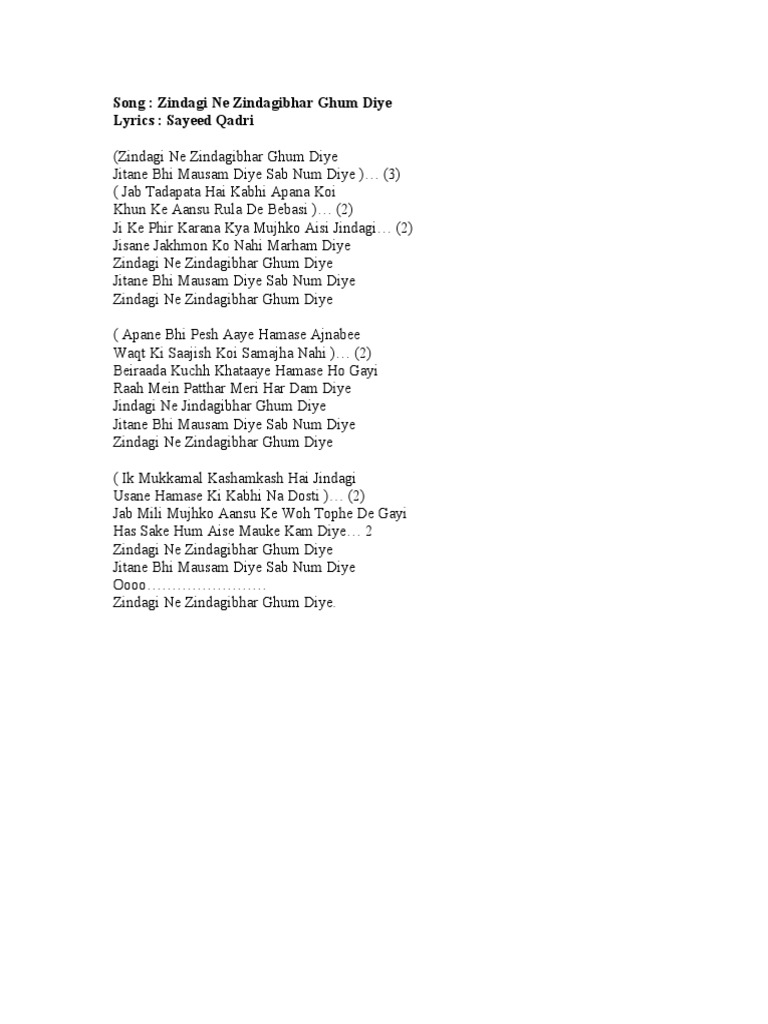 Song : Zindagi Ne Zindagibhar Ghum Diye
Lyrics : Sayeed Qadri

(Zindagi Ne Zindagibhar Ghum Diye
Jitane Bhi Mausam Diye Sab Num Diye )… (3)
( Jab Tadapata Hai Kabhi Apana Koi
Khun Ke Aansu Rula De Bebasi )… (2)
Ji Ke Phir Karana Kya Mujhko Aisi Jindagi… (2)
Jisane Jakhmon Ko Nahi Marham Diye
Zindagi Ne Zindagibhar Ghum Diye
Jitane Bhi Mausam Diye Sab Num Diye
Zindagi Ne Zindagibhar Ghum Diye

( Apane Bhi Pesh Aaye Hamase Ajnabee
Waqt Ki Saajish Koi Samajha Nahi )… (2)
Beiraada Kuchh Khataaye Hamase Ho Gayi
Raah Mein Patthar Meri Har Dam Diye
Jindagi Ne Jindagibhar Ghum Diye
Jitane Bhi Mausam Diye Sab Num Diye
Zindagi Ne Zindagibhar Ghum Diye

( Ik Mukkamal Kashamkash Hai Jindagi
Usane Hamase Ki Kabhi Na Dosti )… (2)
Jab Mili Mujhko Aansu Ke Woh Tophe De Gayi
Has Sake Hum Aise Mauke Kam Diye… 2
Zindagi Ne Zindagibhar Ghum Diye
Jitane Bhi Mausam Diye Sab Num Diye
Oooo……………………
Zindagi Ne Zindagibhar Ghum Diye.